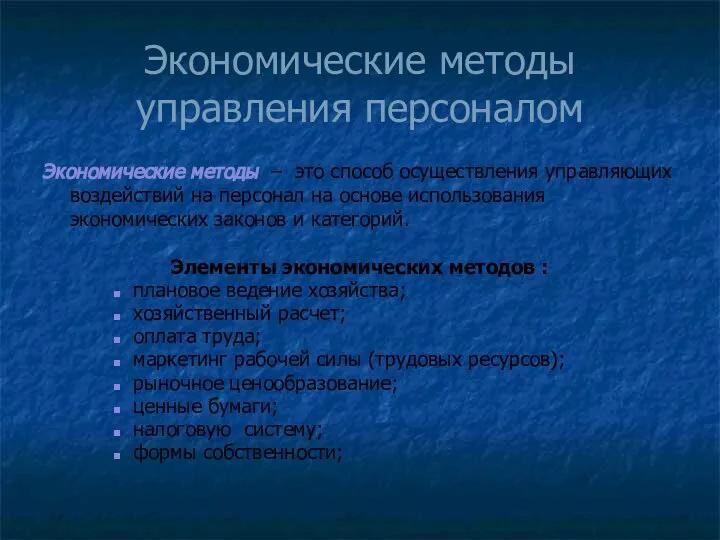 Экономические методы управления персоналом

Экономические методы – это способ осуществления управляющих воздействий на персонал на основе использования экономических законов и категорий.

Элементы экономических методов :
- плановое ведение хозяйства;
- хозяйственный расчет;
- оплата труда;
- маркетинг рабочей силы (трудовых ресурсов);
- рыночное ценообразование;
- ценные бумаги;
- налоговую систему;
- формы собственности;